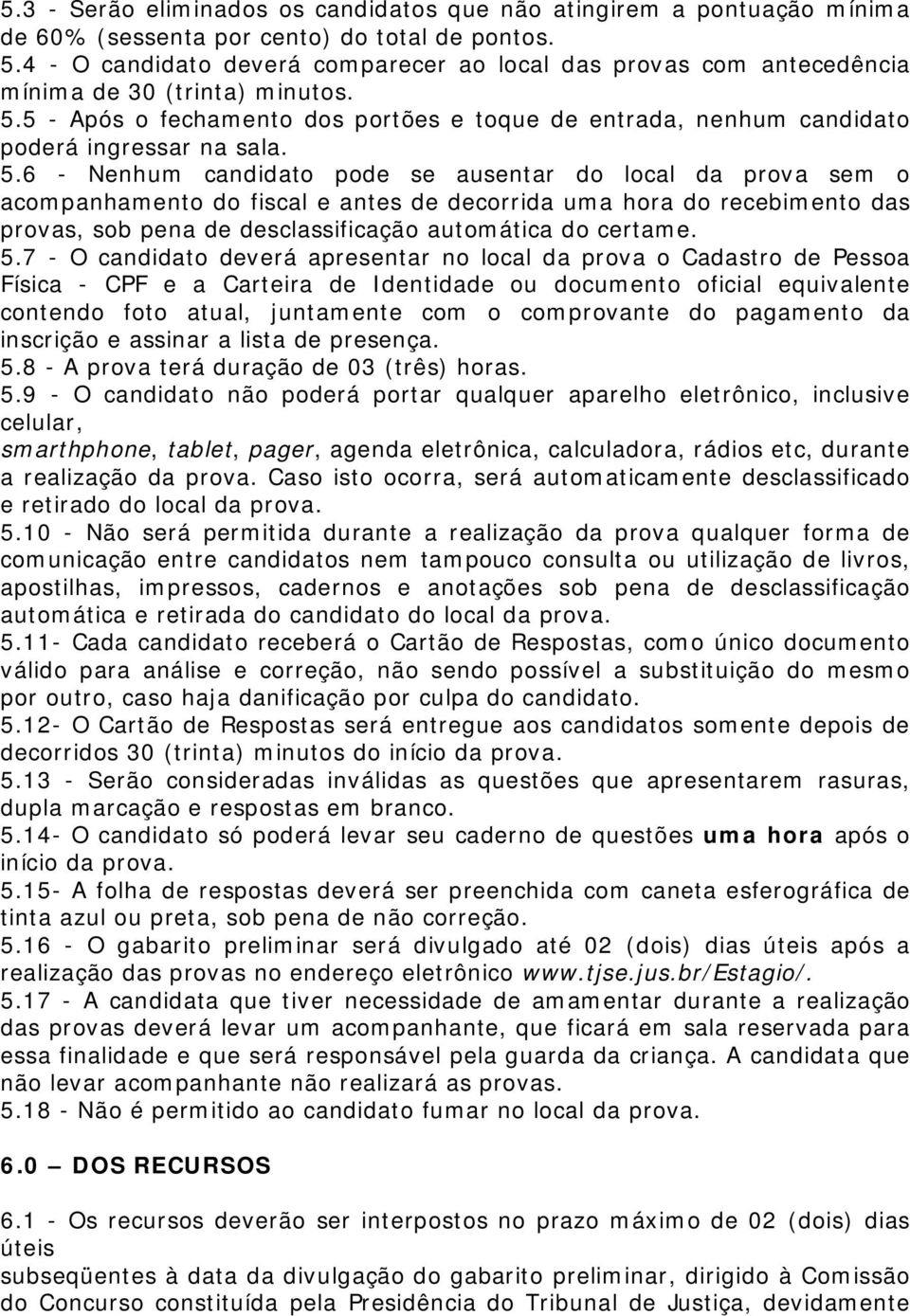 5.3 - Serão eliminados os candidatos que não atingirem a pontuação mínima de 60% (sessenta por cento) do total de pontos.
5.4 - O candidato deverá comparecer ao local das provas com antecedência mínima de 30 (trinta) minutos.
5.5 - Após o fechamento dos portões e toque de entrada, nenhum candidato poderá ingressar na sala.
5.6 - Nenhum candidato pode se ausentar do local da prova sem o acompanhamento do fiscal e antes de decorrida uma hora do recebimento das provas, sob pena de desclassificação automática do certame.
5.7 - O candidato deverá apresentar no local da prova o Cadastro de Pessoa Física - CPF e a Carteira de Identidade ou documento oficial equivalente contendo foto atual, juntamente com o comprovante do pagamento da inscrição e assinar a lista de presença.
5.8 - A prova terá duração de 03 (três) horas.
5.9 - O candidato não poderá portar qualquer aparelho eletrônico, inclusive celular,
smarthphone, tablet, pager, agenda eletrônica, calculadora, rádios etc, durante a realização da prova. Caso isto ocorra, será automaticamente desclassificado e retirado do local da prova.
5.10 - Não será permitida durante a realização da prova qualquer forma de comunicação entre candidatos nem tampouco consulta ou utilização de livros, apostilhas, impressos, cadernos e anotações sob pena de desclassificação automática e retirada do candidato do local da prova.
5.11- Cada candidato receberá o Cartão de Respostas, como único documento válido para análise e correção, não sendo possível a substituição do mesmo por outro, caso haja danificação por culpa do candidato.
5.12- O Cartão de Respostas será entregue aos candidatos somente depois de decorridos 30 (trinta) minutos do início da prova.
5.13 - Serão consideradas inválidas as questões que apresentarem rasuras, dupla marcação e respostas em branco.
5.14- O candidato só poderá levar seu caderno de questões uma hora após o início da prova.
5.15- A folha de respostas deverá ser preenchida com caneta esferográfica de tinta azul ou preta, sob pena de não correção.
5.16 - O gabarito preliminar será divulgado até 02 (dois) dias úteis após a realização das provas no endereço eletrônico www.tjse.jus.br/Estagio/.
5.17 - A candidata que tiver necessidade de amamentar durante a realização das provas deverá levar um acompanhante, que ficará em sala reservada para essa finalidade e que será responsável pela guarda da criança. A candidata que não levar acompanhante não realizará as provas.
5.18 - Não é permitido ao candidato fumar no local da prova.

6.0 — DOS RECURSOS

6.1 - Os recursos deverão ser interpostos no prazo máximo de 02 (dois) dias úteis
subseqüentes à data da divulgação do gabarito preliminar, dirigido à Comissão do Concurso constituída pela Presidência do Tribunal de Justiça, devidamente